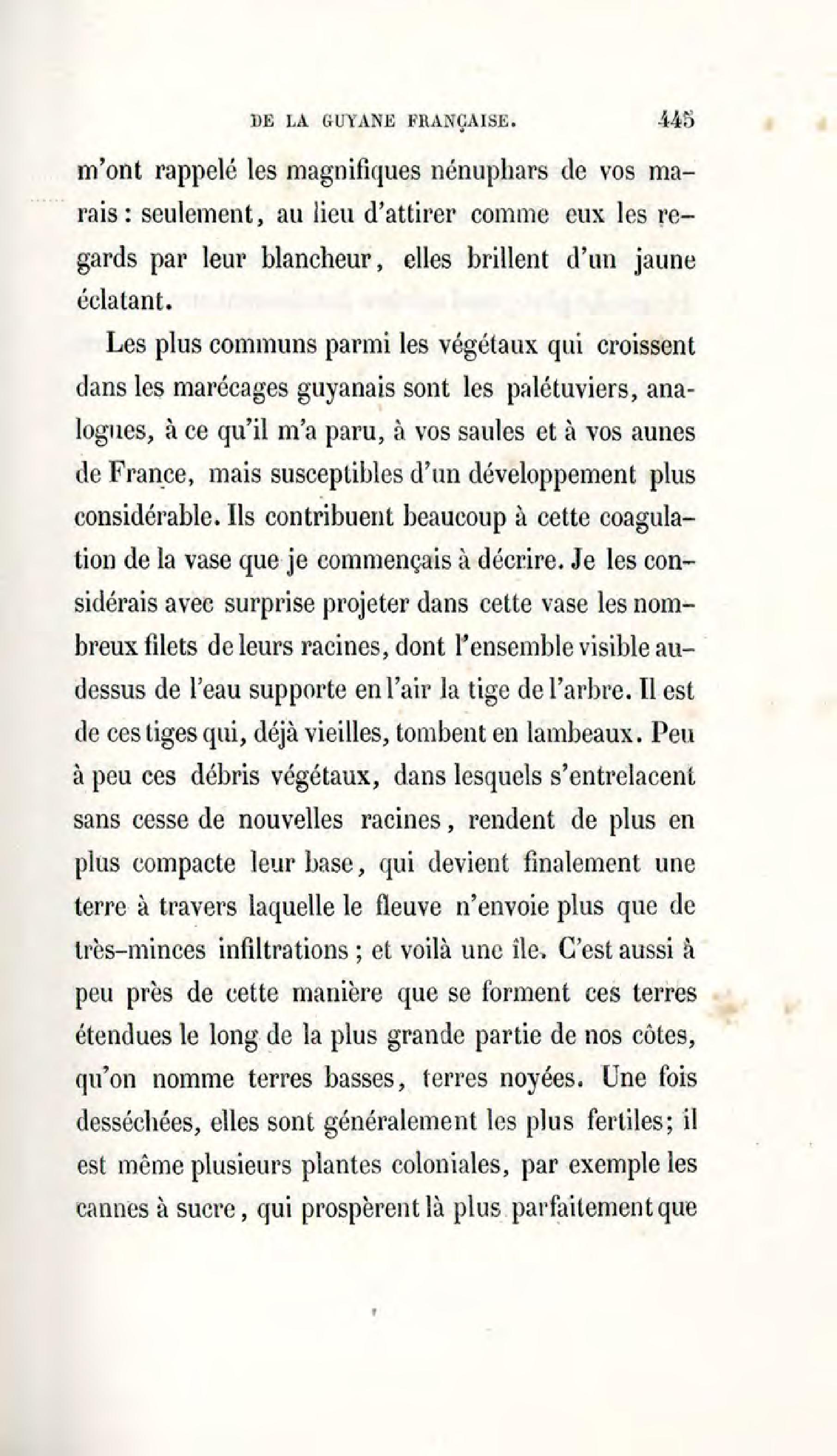 DE LA GUYANE FRANÇAISE. 445

m'ont rappelé les magnifiques nénuphars de vos marais : seulement, au lieu d'attirer comme eux les regards par leur blancheur, elles brillent d'un jaune éclatant.

Les plus communs parmi les végétaux qui croissent dans les marécages guyanais sont les palétuviers, analogues, à ce qu'il m'a paru, à vos saules et à vos aunes de France, mais susceptibles d'un développement plus considérable. Ils contribuent beaucoup à cette coagulation de la vase que je commençais à décrire. Je les considérais avec surprise projeter dans cette vase les nombreux filets de leurs racines, dont l'ensemble visible au-dessus de l'eau supporte en l'air la tige de l'arbre. Il est de ces tiges qui, déjà vieilles, tombent en lambeaux. Peu à peu ces débris végétaux, dans lesquels s'entrelacent sans cesse de nouvelles racines, rendent de plus en plus compacte leur base, qui devient finalement une terre à travers laquelle le fleuve n'envoie plus que de très-minces infiltrations ; et voilà une île. C'est aussi à peu près de cette manière que se forment ces terres étendues le long de la plus grande partie de nos côtes, qu'on nomme terres basses, terres noyées. Une fois desséchées, elles sont généralement les plus fertiles; il est même plusieurs plantes coloniales, par exemple les cannes à sucre, qui prospèrent là plus parfaitement que